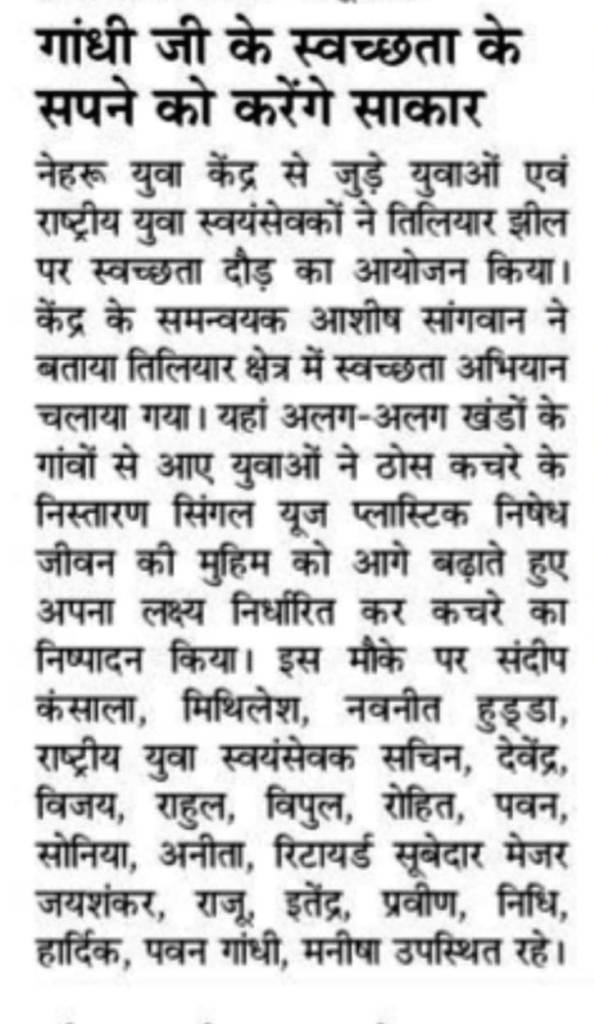 गांधी जी के स्वच्छता के सपने को करेंगे साकार

नेहरू युवा केंद्र से जुड़े युवाओं एवं राष्ट्रीय युवा स्वयंसेवकों ने तिलियार झील पर स्वच्छता दौड़ का आयोजन किया। केंद्र के समन्वयक आशीष सांगवान ने बताया तिलियार क्षेत्र में स्वच्छता अभियान चलाया गया। यहां अलग-अलग खंडों के गांवों से आए युवाओं ने ठोस कचरे के निस्तारण सिंगल यूज प्लास्टिक निषेध जीवन की मुहिम को आगे बढ़ाते हुए अपना लक्ष्य निर्धारित कर कचरे का निष्पादन किया। इस मौके पर संदीप कंसाला, मिथिलेश, नवनीत हुड्डा, राष्ट्रीय युवा स्वयंसेवक सचिन, देवेंद्र, विजय, राहुल, विपुल, रोहित, पवन, सोनिया, अनीता, रिटायर्ड सूबेदार मेजर जयशंकर, राजू, इतेंद्र, प्रवीण, निधि, हार्दिक, पवन गांधी, मनीषा उपस्थित रहे।